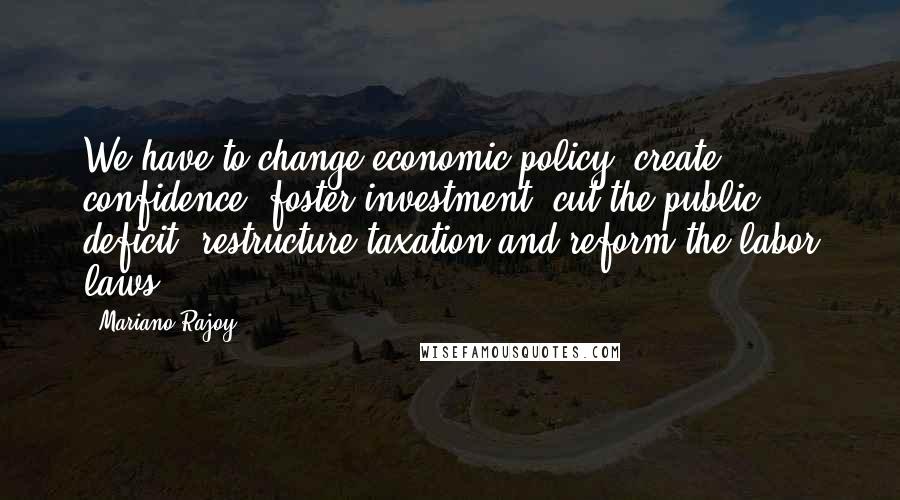 We have to change economic policy, create confidence, foster investment, cut the public deficit, restructure taxation and reform the labor laws.

- Mariano Rajoy

WISEFAMOUSQUOTES.COM